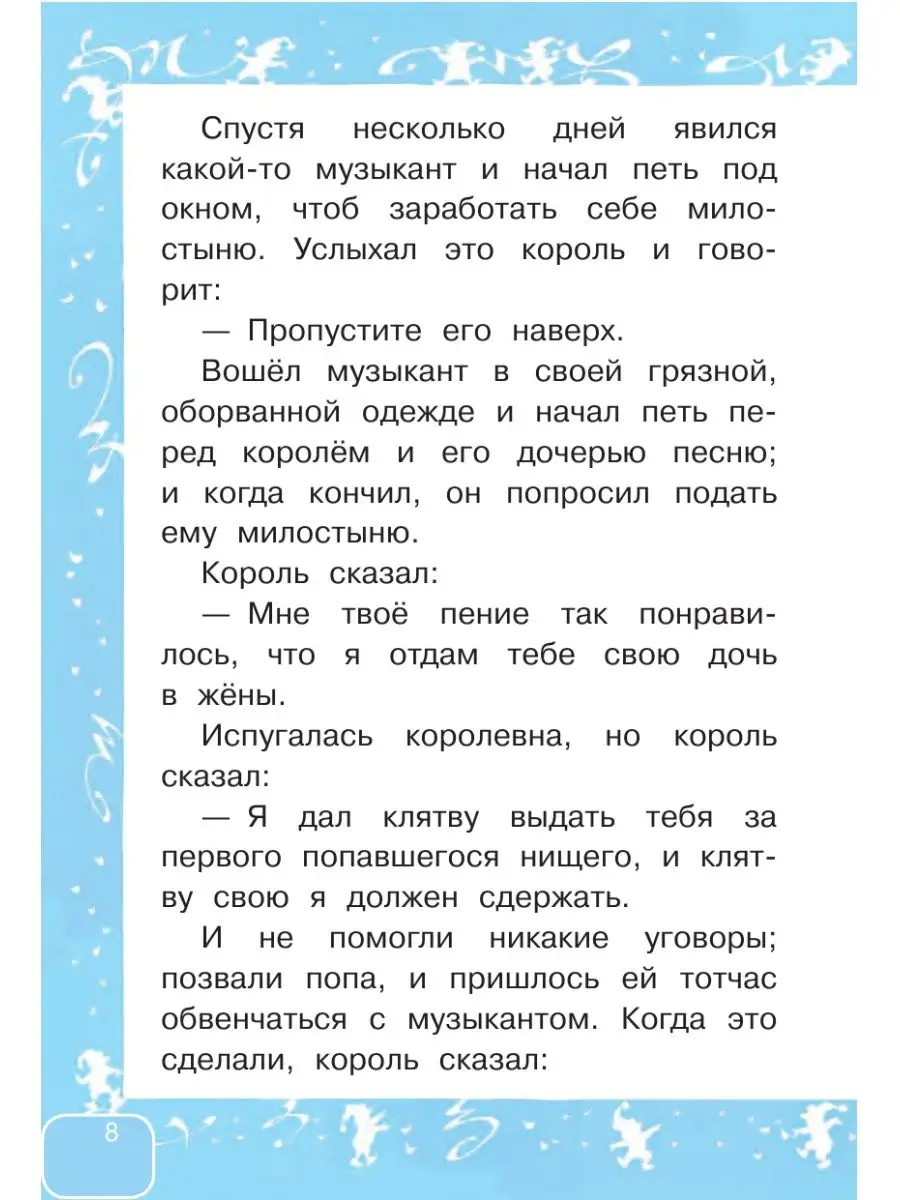 Спустя несколько дней явился какой-то музыкант и начал петь под окном, чтоб заработать себе милостыню. Услыхал это король и говорит:

— Пропустите его наверх.

Вошёл музыкант в своей грязной, оборванной одежде и начал петь перед королём и его дочерью песню; и когда кончил, он попросил подать ему милостыню.

Король сказал:

— Мне твоё пение так понравилось, что я отдам тебе свою дочь в жёны.

Испугалась королевна, но король сказал:

— Я дал клятву выдать тебя за первого попавшегося нищего, и клятву свою я должен сдержать.

И не помогли никакие уговоры; позвали попа, и пришлось ей тотчас обвенчаться с музыкантом. Когда это сделали, король сказал:

8